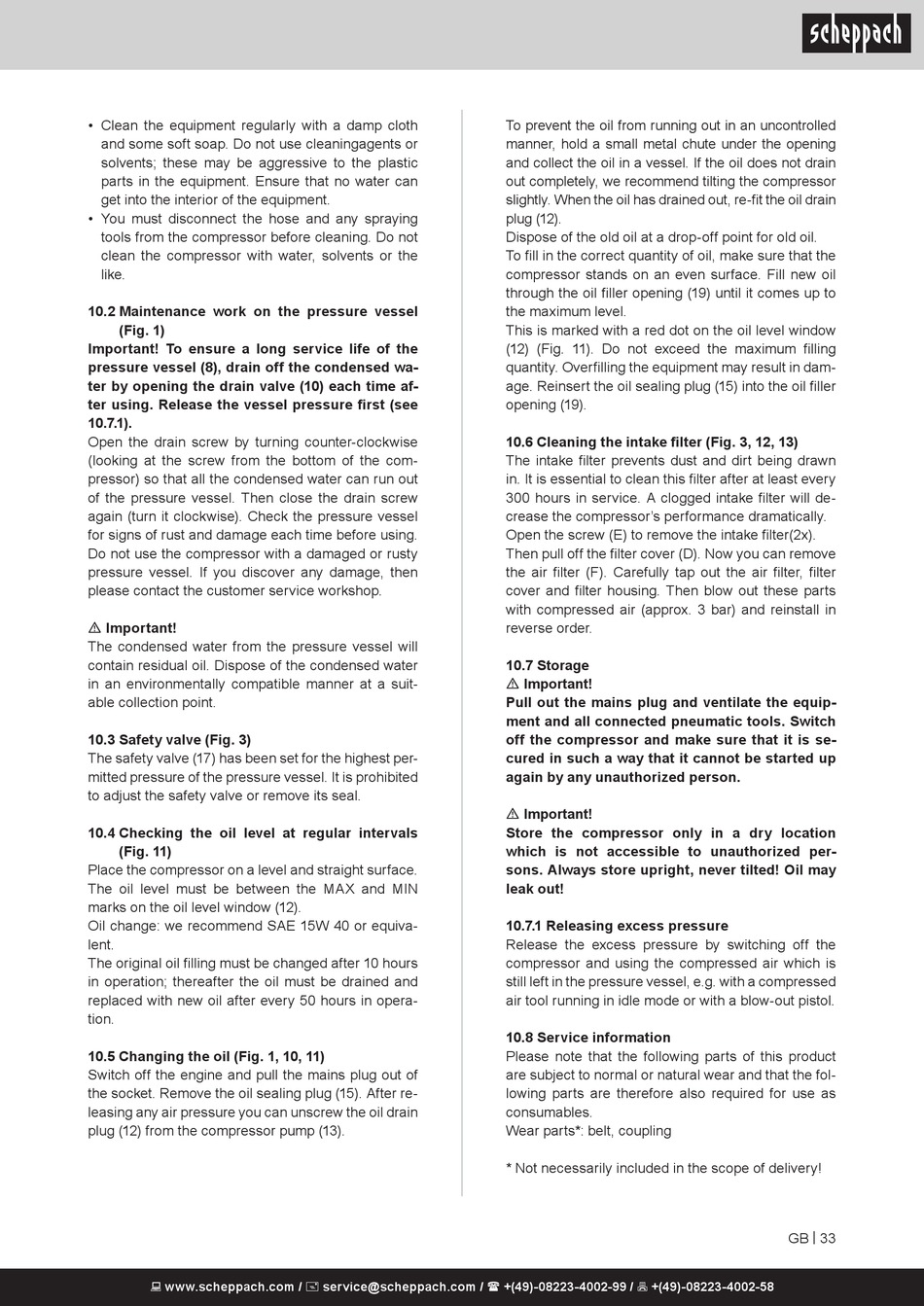 scheppach

• Clean the equipment regularly with a damp cloth and some soft soap. Do not use cleaningagents or solvents; these may be aggressive to the plastic parts in the equipment. Ensure that no water can get into the interior of the equipment.
• You must disconnect the hose and any spraying tools from the compressor before cleaning. Do not clean the compressor with water, solvents or the like.

10.2 Maintenance work on the pressure vessel (Fig. 1)
Important! To ensure a long service life of the pressure vessel (8), drain off the condensed water by opening the drain valve (10) each time after using. Release the vessel pressure first (see 10.7.1).
Open the drain screw by turning counter-clockwise (looking at the screw from the bottom of the compressor) so that all the condensed water can run out of the pressure vessel. Then close the drain screw again (turn it clockwise). Check the pressure vessel for signs of rust and damage each time before using. Do not use the compressor with a damaged or rusty pressure vessel. If you discover any damage, then please contact the customer service workshop.

⚠ Important!
The condensed water from the pressure vessel will contain residual oil. Dispose of the condensed water in an environmentally compatible manner at a suitable collection point.

10.3 Safety valve (Fig. 3)
The safety valve (17) has been set for the highest permitted pressure of the pressure vessel. It is prohibited to adjust the safety valve or remove its seal.

10.4 Checking the oil level at regular intervals (Fig. 11)
Place the compressor on a level and straight surface. The oil level must be between the MAX and MIN marks on the oil level window (12).
Oil change: we recommend SAE 15W 40 or equivalent.
The original oil filling must be changed after 10 hours in operation; thereafter the oil must be drained and replaced with new oil after every 50 hours in operation.

10.5 Changing the oil (Fig. 1, 10, 11)
Switch off the engine and pull the mains plug out of the socket. Remove the oil sealing plug (15). After releasing any air pressure you can unscrew the oil drain plug (12) from the compressor pump (13).

To prevent the oil from running out in an uncontrolled manner, hold a small metal chute under the opening and collect the oil in a vessel. If the oil does not drain out completely, we recommend tilting the compressor slightly. When the oil has drained out, re-fit the oil drain plug (12).
Dispose of the old oil at a drop-off point for old oil.
To fill in the correct quantity of oil, make sure that the compressor stands on an even surface. Fill new oil through the oil filler opening (19) until it comes up to the maximum level.
This is marked with a red dot on the oil level window (12) (Fig. 11). Do not exceed the maximum filling quantity. Overfilling the equipment may result in damage. Reinsert the oil sealing plug (15) into the oil filler opening (19).

10.6 Cleaning the intake filter (Fig. 3, 12, 13)
The intake filter prevents dust and dirt being drawn in. It is essential to clean this filter after at least every 300 hours in service. A clogged intake filter will decrease the compressor's performance dramatically.
Open the screw (E) to remove the intake filter(2x).
Then pull off the filter cover (D). Now you can remove the air filter (F). Carefully tap out the air filter, filter cover and filter housing. Then blow out these parts with compressed air (approx. 3 bar) and reinstall in reverse order.

10.7 Storage
⚠ Important!
Pull out the mains plug and ventilate the equipment and all connected pneumatic tools. Switch off the compressor and make sure that it is secured in such a way that it cannot be started up again by any unauthorized person.

⚠ Important!
Store the compressor only in a dry location which is not accessible to unauthorized persons. Always store upright, never tilted! Oil may leak out!

10.7.1 Releasing excess pressure
Release the excess pressure by switching off the compressor and using the compressed air which is still left in the pressure vessel, e.g. with a compressed air tool running in idle mode or with a blow-out pistol.

10.8 Service information
Please note that the following parts of this product are subject to normal or natural wear and that the following parts are therefore also required for use as consumables.
Wear parts*: belt, coupling

* Not necessarily included in the scope of delivery!

GB | 33

www.scheppach.com / service@scheppach.com / +(49)-08223-4002-99 / +(49)-08223-4002-58